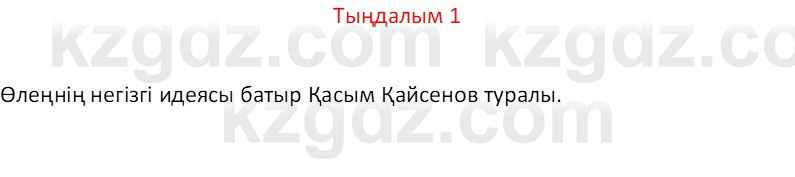 Тыңдалым 1

kzgdz.com kzgdz.co

Өлеңнің негізгі идеясы батыр Қасым Қайсенов туралы.

kzgdz.com